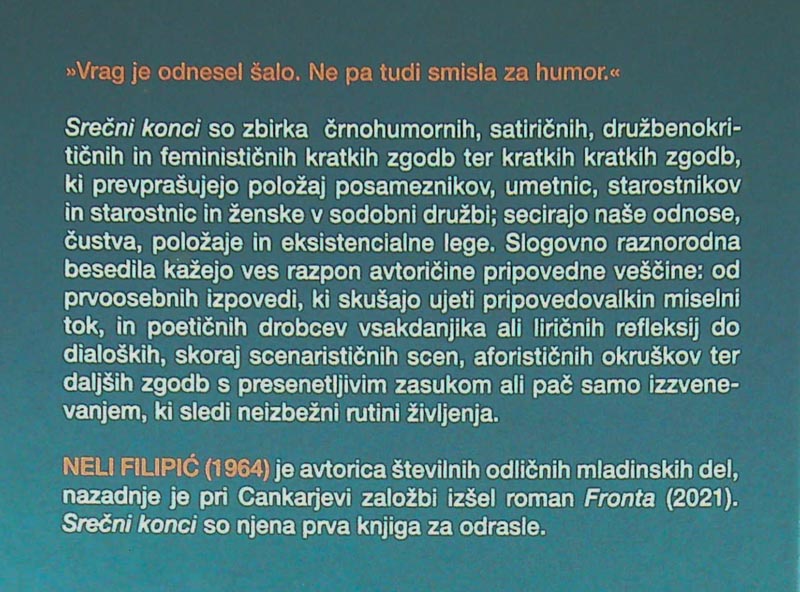 »Vrag je odnesel šalo. Ne pa tudi smisla za humor.«

Srečni konci so zbirka črnohumornih, satiričnih, družbenokritičnih in feminističnih kratkih zgodb ter kratkih kratkih zgodb, ki prevprašujejo položaj posameznikov, umetnic, starostnikov in starostnic in ženske v sodobni družbi; secirajo naše odnose, čustva, položaje in eksistencialne lege. Slogovno raznorodna besedila kažejo ves razpon avtoričine pripovedne veščine: od prvoosebnih izpovedi, ki skušajo ujeti pripovedovalkin miselni tok, in poetičnih drobcev vsakdanjika ali liričnih refleksij do dialoških, skoraj scenarističnih scen, aforističnih okruškov ter daljših zgodb s presenetljivim zasukom ali pač samo izzvenevanjem, ki sledi neizbežni rutini življenja.

NELI FILIPIĆ (1964) je avtorica številnih odličnih mladinskih del, nazadnje je pri Cankarjevi založbi izšel roman Fronta (2021). Srečni konci so njena prva knjiga za odrasle.